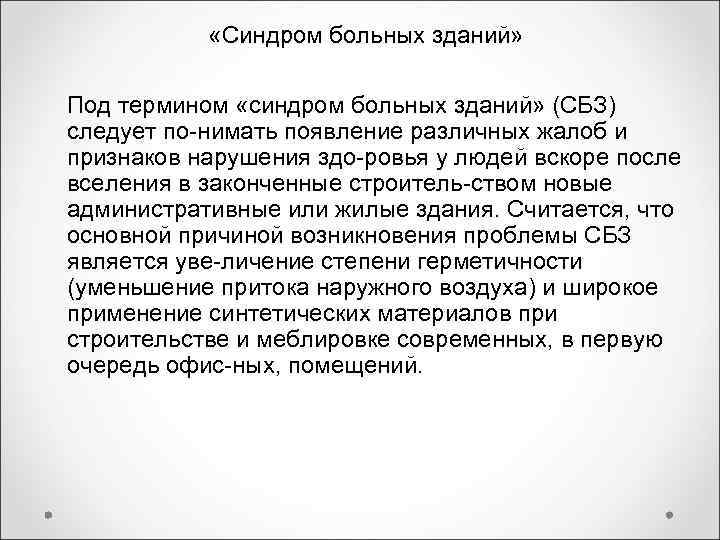 «Синдром больных зданий»

Под термином «синдром больных зданий» (СБЗ) следует по-нимать появление различных жалоб и признаков нарушения здо-ровья у людей вскоре после вселения в законченные строитель-ством новые административные или жилые здания. Считается, что основной причиной возникновения проблемы СБЗ является уве-личение степени герметичности (уменьшение притока наружного воздуха) и широкое применение синтетических материалов при строительстве и меблировке современных, в первую очередь офис-ных, помещений.